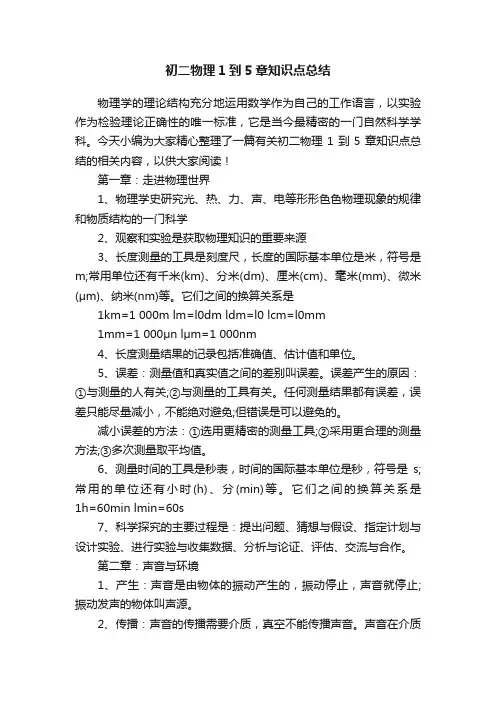 初二物理1到5章知识点总结

物理学的理论结构充分地运用数学作为自己的工作语言，以实验作为检验理论正确性的唯一标准，它是当今最精密的一门自然科学学科。今天小编为大家精心整理了一篇有关初二物理 1 到 5 章知识点总结的相关内容，以供大家阅读！

第一章：走进物理世界

1、物理学史研究光、热、力、声、电等形形色色物理现象的规律和物质结构的一门科学

2、观察和实验是获取物理知识的重要来源

3、长度测量的工具是刻度尺，长度的国际基本单位是米，符号是m;常用单位还有千米(km)、分米(dm)、厘米(cm)、毫米(mm)、微米(μm)、纳米(nm)等。它们之间的换算关系是

1km=1 000m lm=l0dm ldm=l0 lcm=l0mm

1mm=1 000μn lμm=1 000nm

4、长度测量结果的记录包括准确值、估计值和单位。

5、误差：测量值和真实值之间的差别叫误差。误差产生的原因：①与测量的人有关;②与测量的工具有关。任何测量结果都有误差，误差只能尽量减小，不能绝对避免;但错误是可以避免的。

减小误差的方法：①选用更精密的测量工具;②采用更合理的测量方法;③多次测量取平均值。

6、测量时间的工具是秒表，时间的国际基本单位是秒，符号是 s;常用的单位还有小时(h)、分(min)等。它们之间的换算关系是1h=60min lmin=60s

7、科学探究的主要过程是：提出问题、猜想与假设、指定计划与设计实验、进行实验与收集数据、分析与论证、评估、交流与合作。

第二章：声音与环境

1、产生：声音是由物体的振动产生的，振动停止，声音就停止;振动发声的物体叫声源。

2、传播：声音的传播需要介质，真空不能传播声音。声音在介质